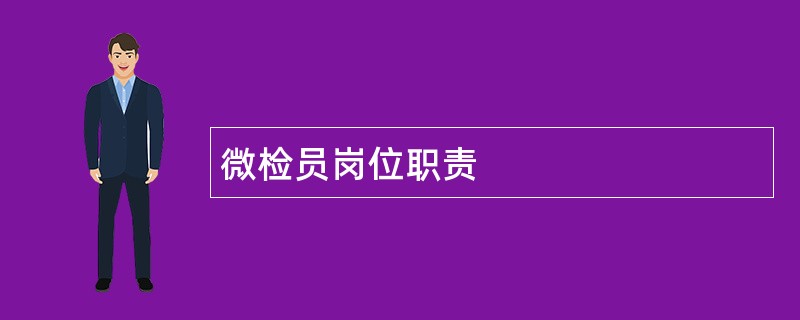 微检员岗位职责